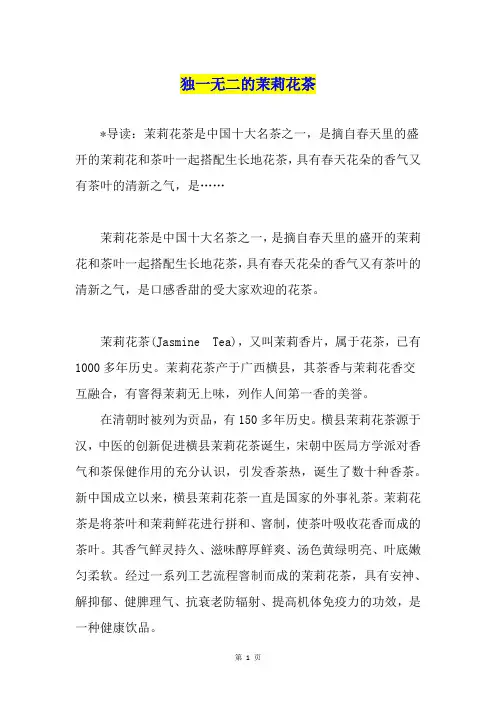 独一无二的茉莉花茶

*导读：茉莉花茶是中国十大名茶之一，是摘自春天里的盛开的茉莉花和茶叶一起搭配生长地花茶，具有春天花朵的香气又有茶叶的清新之气，是……

茉莉花茶是中国十大名茶之一，是摘自春天里的盛开的茉莉花和茶叶一起搭配生长地花茶，具有春天花朵的香气又有茶叶的清新之气，是口感香甜的受大家欢迎的花茶。

茉莉花茶(Jasmine Tea)，又叫茉莉香片，属于花茶，已有1000多年历史。茉莉花茶产于广西横县，其茶香与茉莉花香交互融合，有窨得茉莉无上味，列作人间第一香的美誉。

在清朝时被列为贡品，有150多年历史。横县茉莉花茶源于汉，中医的创新促进横县茉莉花茶诞生，宋朝中医局方学派对香气和茶保健作用的充分认识，引发香茶热，诞生了数十种香茶。新中国成立以来，横县茉莉花茶一直是国家的外事礼茶。茉莉花茶是将茶叶和茉莉鲜花进行拼和、窨制，使茶叶吸收花香而成的茶叶。其香气鲜灵持久、滋味醇厚鲜爽、汤色黄绿明亮、叶底嫩匀柔软。经过一系列工艺流程窨制而成的茉莉花茶，具有安神、解抑郁、健脾理气、抗衰老防辐射、提高机体免疫力的功效，是一种健康饮品。

第 1 页